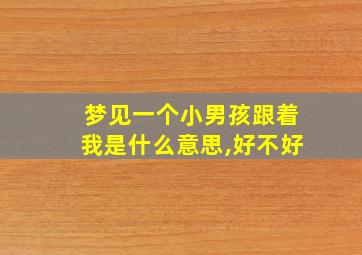 梦见一个小男孩跟着我是什么意思,好不好